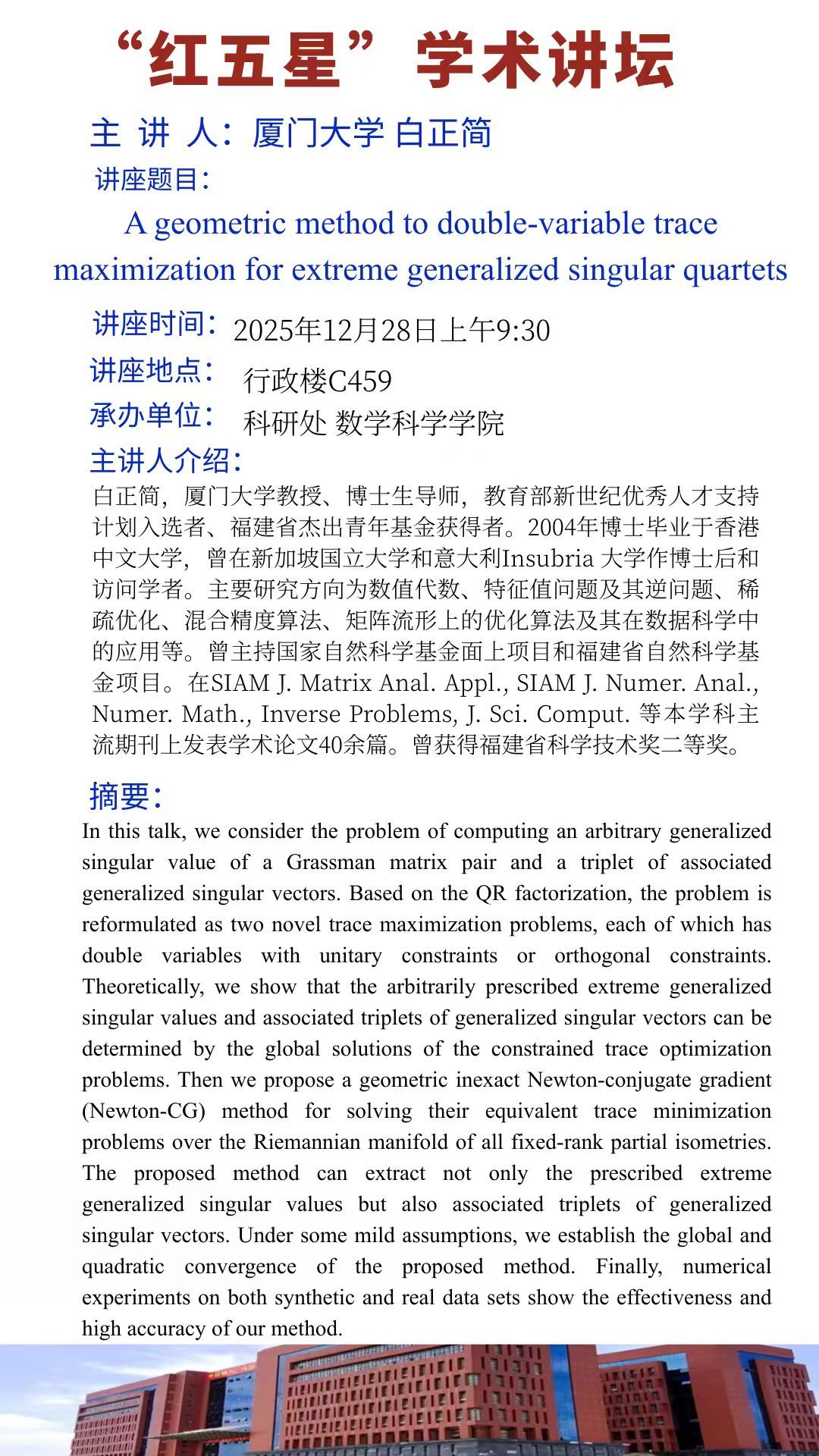 “红五星”学术讲坛

主 讲 人：厦门大学 白正简

讲座题目：

A geometric method to double-variable trace maximization for extreme generalized singular quartets

讲座时间：2025年12月28日上午9:30

讲座地点：行政楼C459

承办单位：科研处 数学科学学院

主讲人介绍：

白正简，厦门大学教授、博士生导师，教育部新世纪优秀人才支持计划入选者、福建省杰出青年基金获得者。2004年博士毕业于香港中文大学，曾在新加坡国立大学和意大利Insubria 大学作博士后和访问学者。主要研究方向为数值代数、特征值问题及其逆问题、稀疏优化、混合精度算法、矩阵流形上的优化算法及其在数据科学中的应用等。曾主持国家自然科学基金面上项目和福建省自然科学基金项目。在SIAM J. Matrix Anal. Appl., SIAM J. Numer. Anal., Numer. Math., Inverse Problems, J. Sci. Comput. 等本学科主流期刊上发表学术论文40余篇。曾获得福建省科学技术奖二等奖。

摘要：

In this talk, we consider the problem of computing an arbitrary generalized singular value of a Grassman matrix pair and a triplet of associated generalized singular vectors. Based on the QR factorization, the problem is reformulated as two novel trace maximization problems, each of which has double variables with unitary constraints or orthogonal constraints. Theoretically, we show that the arbitrarily prescribed extreme generalized singular values and associated triplets of generalized singular vectors can be determined by the global solutions of the constrained trace optimization problems. Then we propose a geometric inexact Newton-conjugate gradient (Newton-CG) method for solving their equivalent trace minimization problems over the Riemannian manifold of all fixed-rank partial isometries. The proposed method can extract not only the prescribed extreme generalized singular values but also associated triplets of generalized singular vectors. Under some mild assumptions, we establish the global and quadratic convergence of the proposed method. Finally, numerical experiments on both synthetic and real data sets show the effectiveness and high accuracy of our method.